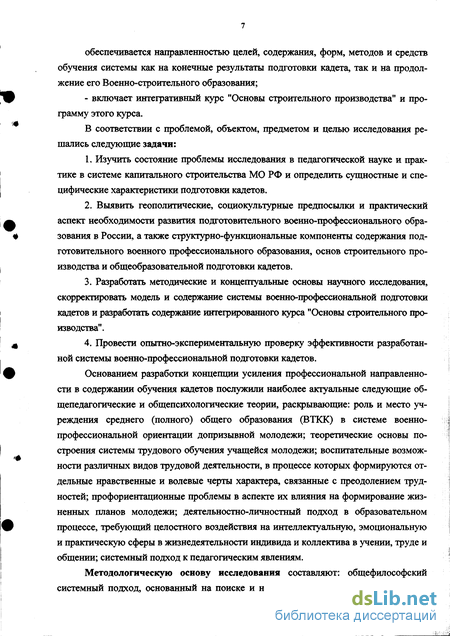 7

обеспечивается направленностью целей, содержания, форм, методов и средств обучения системы как на конечные результаты подготовки кадета, так и на продолжение его Военно-строительного образования;

- включает интегративный курс "Основы строительного производства" и программу этого курса.

В соответствии с проблемой, объектом, предметом и целью исследования решались следующие задачи:

1. Изучить состояние проблемы исследования в педагогической науке и практике в системе капитального строительства МО РФ и определить сущностные и специфические характеристики подготовки кадетов.

2. Выявить геополитические, социокультурные предпосылки и практический аспект необходимости развития подготовительного военно-профессионального образования в России, а также структурно-функциональные компоненты содержания подготовительного военного профессионального образования, основ строительного производства и общеобразовательной подготовки кадетов.

3. Разработать методические и концептуальные основы научного исследования, скорректировать модель и содержание системы военно-профессиональной подготовки кадетов и разработать содержание интегрированного курса "Основы строительного производства".

4. Провести опытно-экспериментальную проверку эффективности разработанной системы военно-профессиональной подготовки кадетов.

Основанием разработки концепции усиления профессиональной направленности в содержании обучения кадетов послужили наиболее актуальные следующие общепедагогические и общепсихологические теории, раскрывающие: роль и место учреждения среднего (полного) общего образования (ВТКК) в системе военно-профессиональной ориентации допризывной молодежи; теоретические основы построения системы трудового обучения учащейся молодежи; воспитательные возможности различных видов трудовой деятельности, в процессе которых формируются отдельные нравственные и волевые черты характера, связанные с преодолением трудностей; профориентационные проблемы в аспекте их влияния на формирование жизненных планов молодежи; деятельностно-личностный подход в образовательном процессе, требующий целостного воздействия на интеллектуальную, эмоциональную и практическую сферы в жизнедеятельности индивида и коллектива в учении, труде и общении; системный подход к педагогическим явлениям.

Методологическую основу исследования составляют: общефилософский системный подход, основанный на поиске и н

dsLib.net
библиотека диссертаций